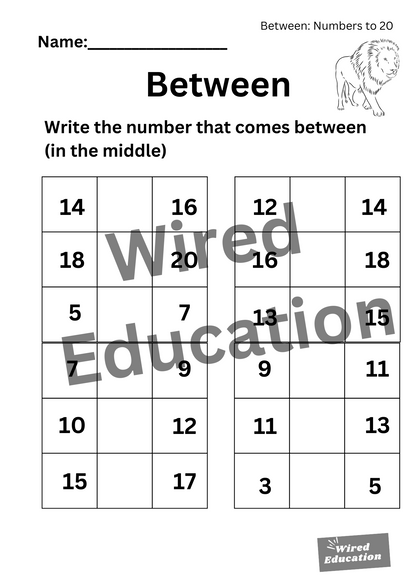 Between: Numbers to 20

Name:________________

Between

Write the number that comes between (in the middle)

| 14 | | 16 |
|---|---|---|
| 18 | | 20 |
| 5 | | 7 |
| 7 | | 9 |
| 10 | | 12 |
| 15 | | 17 |

| 12 | | 14 |
|---|---|---|
| 16 | | 18 |
| 13 | | 15 |
| 9 | | 11 |
| 11 | | 13 |
| 3 | | 5 |

Wired Education

Wired Education